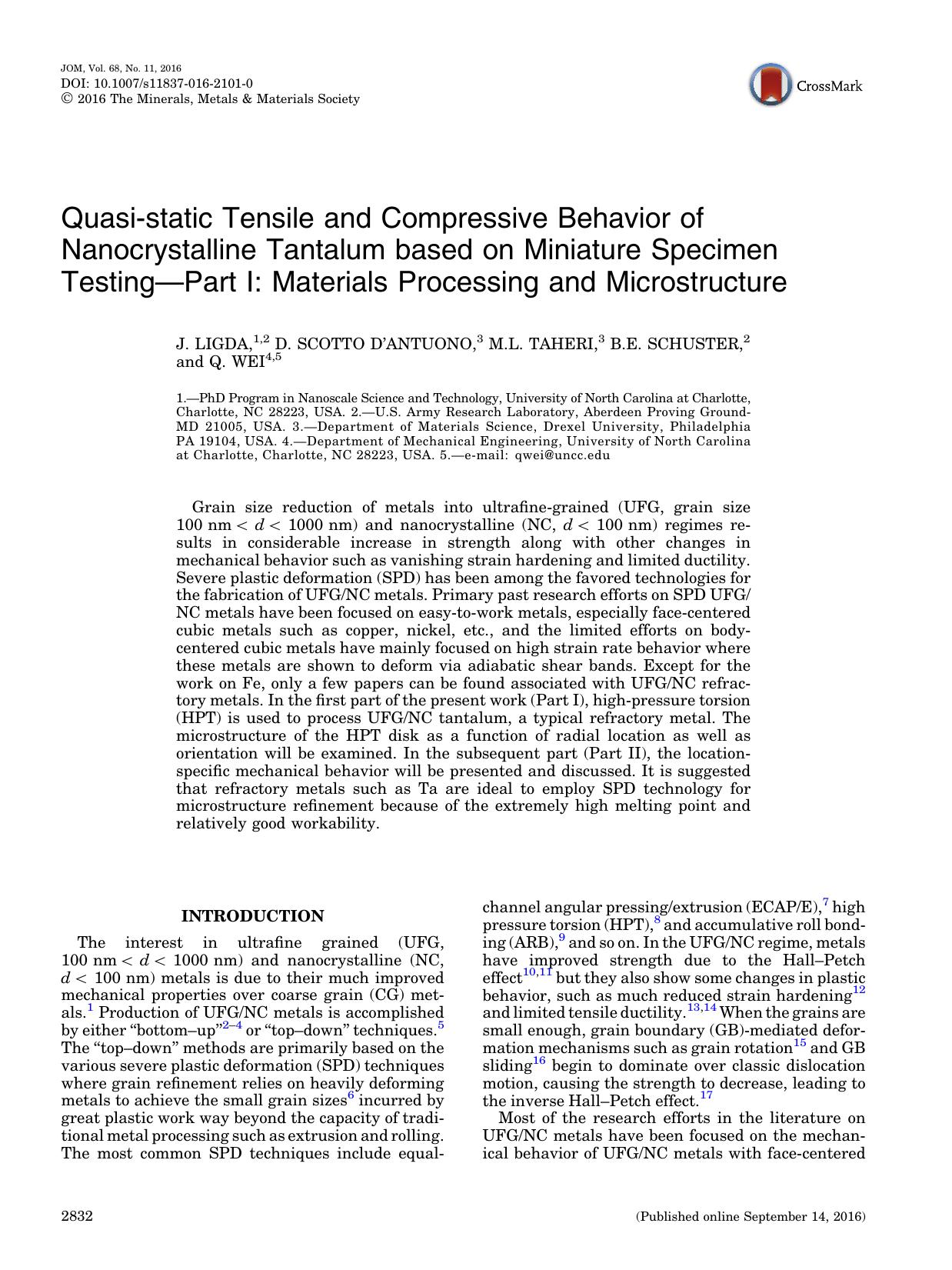 JOM, Vol. 68, No. 11, 2016
DOI: 10.1007/s11837-016-2101-0
© 2016 The Minerals, Metals & Materials Society

CrossMark

Quasi-static Tensile and Compressive Behavior of Nanocrystalline Tantalum based on Miniature Specimen Testing—Part I: Materials Processing and Microstructure

J. LIGDA,$^{1,2}$ D. SCOTTO D'ANTUONO,$^{3}$ M.L. TAHERI,$^{3}$ B.E. SCHUSTER,$^{2}$ and Q. WEI$^{4,5}$

1.—PhD Program in Nanoscale Science and Technology, University of North Carolina at Charlotte, Charlotte, NC 28223, USA. 2.—U.S. Army Research Laboratory, Aberdeen Proving Ground-MD 21005, USA. 3.—Department of Materials Science, Drexel University, Philadelphia PA 19104, USA. 4.—Department of Mechanical Engineering, University of North Carolina at Charlotte, Charlotte, NC 28223, USA. 5.—e-mail: qwei@uncc.edu

Grain size reduction of metals into ultrafine-grained (UFG, grain size 100 nm < $d$ < 1000 nm) and nanocrystalline (NC, $d$ < 100 nm) regimes results in considerable increase in strength along with other changes in mechanical behavior such as vanishing strain hardening and limited ductility. Severe plastic deformation (SPD) has been among the favored technologies for the fabrication of UFG/NC metals. Primary past research efforts on SPD UFG/NC metals have been focused on easy-to-work metals, especially face-centered cubic metals such as copper, nickel, etc., and the limited efforts on body-centered cubic metals have mainly focused on high strain rate behavior where these metals are shown to deform via adiabatic shear bands. Except for the work on Fe, only a few papers can be found associated with UFG/NC refractory metals. In the first part of the present work (Part I), high-pressure torsion (HPT) is used to process UFG/NC tantalum, a typical refractory metal. The microstructure of the HPT disk as a function of radial location as well as orientation will be examined. In the subsequent part (Part II), the location-specific mechanical behavior will be presented and discussed. It is suggested that refractory metals such as Ta are ideal to employ SPD technology for microstructure refinement because of the extremely high melting point and relatively good workability.

INTRODUCTION

The interest in ultrafine grained (UFG, 100 nm < $d$ < 1000 nm) and nanocrystalline (NC, $d$ < 100 nm) metals is due to their much improved mechanical properties over coarse grain (CG) metals.$^{1}$ Production of UFG/NC metals is accomplished by either "bottom–up"$^{2–4}$ or "top–down" techniques.$^{5}$ The "top–down" methods are primarily based on the various severe plastic deformation (SPD) techniques where grain refinement relies on heavily deforming metals to achieve the small grain sizes$^{6}$ incurred by great plastic work way beyond the capacity of traditional metal processing such as extrusion and rolling. The most common SPD techniques include equal-channel angular pressing/extrusion (ECAP/E),$^{7}$ high pressure torsion (HPT),$^{8}$ and accumulative roll bonding (ARB),$^{9}$ and so on. In the UFG/NC regime, metals have improved strength due to the Hall–Petch effect$^{10,11}$ but they also show some changes in plastic behavior, such as much reduced strain hardening$^{12}$ and limited tensile ductility.$^{13,14}$ When the grains are small enough, grain boundary (GB)-mediated deformation mechanisms such as grain rotation$^{15}$ and GB sliding$^{16}$ begin to dominate over classic dislocation motion, causing the strength to decrease, leading to the inverse Hall–Petch effect.$^{17}$

Most of the research efforts in the literature on UFG/NC metals have been focused on the mechanical behavior of UFG/NC metals with face-centered

2832

(Published online September 14, 2016)